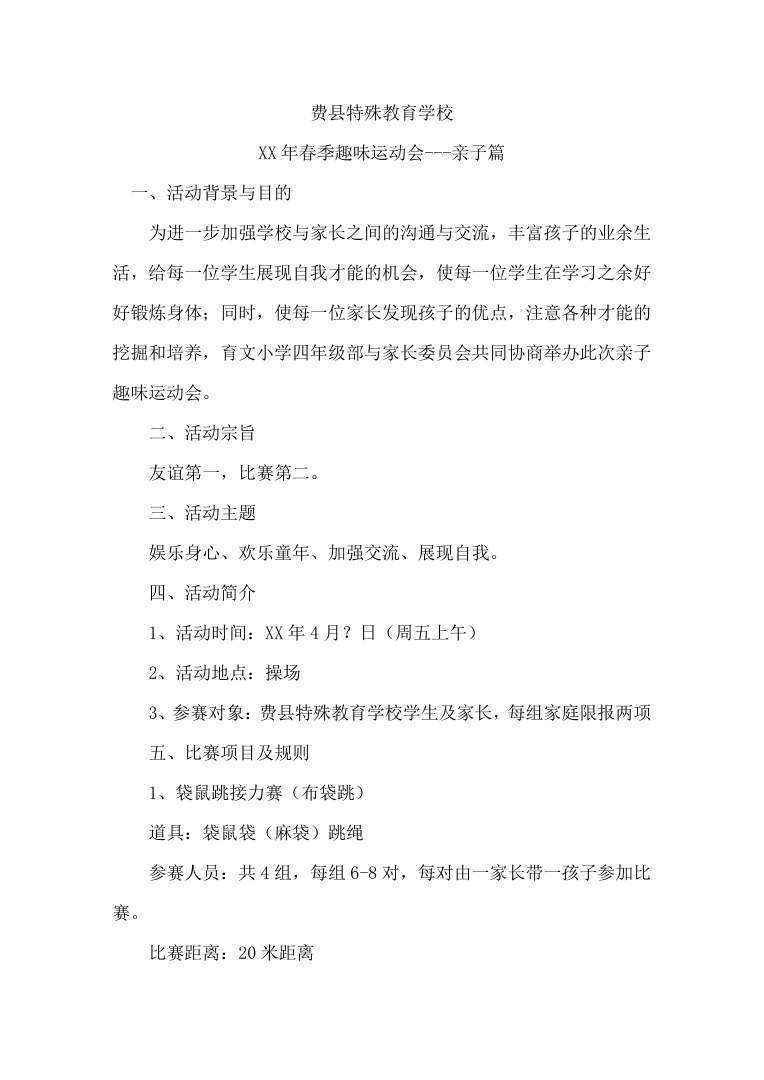 费县特殊教育学校

XX年春季趣味运动会---亲子篇

一、活动背景与目的

为进一步加强学校与家长之间的沟通与交流，丰富孩子的业余生活，给每一位学生展现自我才能的机会，使每一位学生在学习之余好好锻炼身体；同时，使每一位家长发现孩子的优点，注意各种才能的挖掘和培养，育文小学四年级部与家长委员会共同协商举办此次亲子趣味运动会。

二、活动宗旨

友谊第一，比赛第二。

三、活动主题

娱乐身心、欢乐童年、加强交流、展现自我。

四、活动简介

1、活动时间：XX年4月？日（周五上午）

2、活动地点：操场

3、参赛对象：费县特殊教育学校学生及家长，每组家庭限报两项

五、比赛项目及规则

1、袋鼠跳接力赛（布袋跳）

道具：袋鼠袋（麻袋）跳绳

参赛人员：共4组，每组6-8对，每对由一家长带一孩子参加比赛。

比赛距离：20米距离